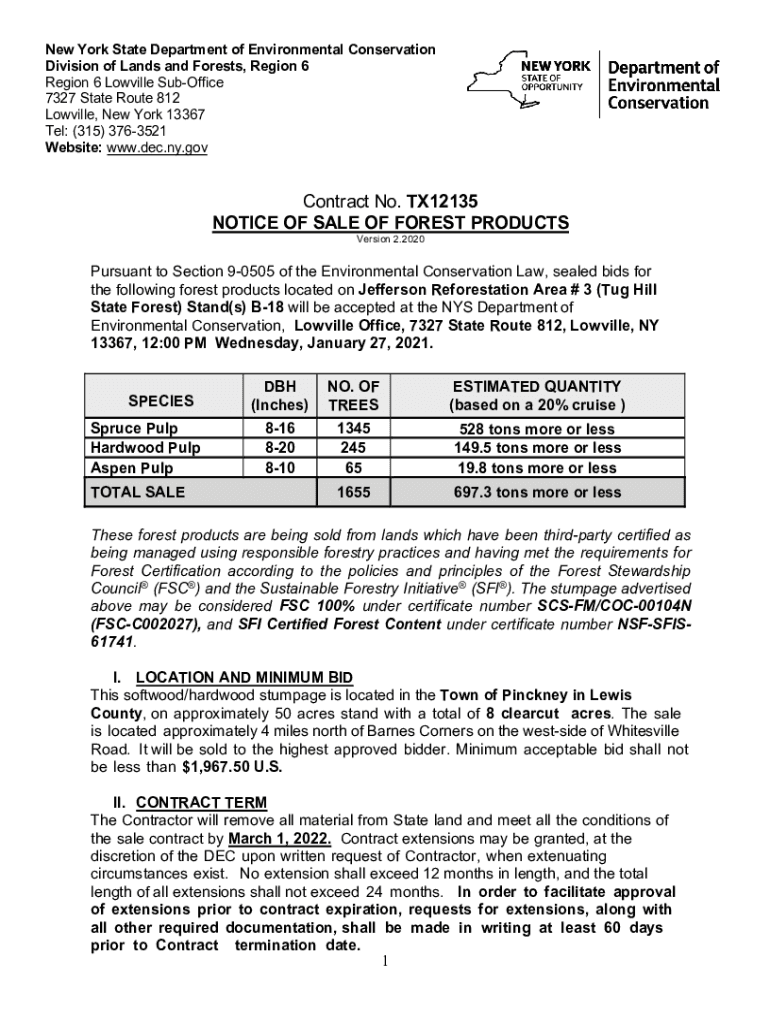 New York State Department of Environmental Conservation
Division of Lands and Forests, Region 6
Region 6 Lowville Sub-Office
7327 State Route 812
Lowville, New York 13367
Tel: (315) 376-3521
Website: www.dec.ny.gov

NEW YORK STATE OF OPPORTUNITY

Department of Environmental Conservation

Contract No. TX12135
NOTICE OF SALE OF FOREST PRODUCTS
Version 2.2020

Pursuant to Section 9-0505 of the Environmental Conservation Law, sealed bids for the following forest products located on Jefferson Reforestation Area # 3 (Tug Hill State Forest) Stand(s) B-18 will be accepted at the NYS Department of Environmental Conservation, Lowville Office, 7327 State Route 812, Lowville, NY 13367, 12:00 PM Wednesday, January 27, 2021.

| SPECIES | DBH (Inches) | NO. OF TREES | ESTIMATED QUANTITY (based on a 20% cruise ) |
|---|---|---|---|
| Spruce Pulp | 8-16 | 1345 | 528 tons more or less |
| Hardwood Pulp | 8-20 | 245 | 149.5 tons more or less |
| Aspen Pulp | 8-10 | 65 | 19.8 tons more or less |
| TOTAL SALE | | 1655 | 697.3 tons more or less |

These forest products are being sold from lands which have been third-party certified as being managed using responsible forestry practices and having met the requirements for Forest Certification according to the policies and principles of the Forest Stewardship Council® (FSC®) and the Sustainable Forestry Initiative® (SFI®). The stumpage advertised above may be considered FSC 100% under certificate number SCS-FM/COC-00104N (FSC-C002027), and SFI Certified Forest Content under certificate number NSF-SFIS-61741.

I. LOCATION AND MINIMUM BID
This softwood/hardwood stumpage is located in the Town of Pinckney in Lewis County, on approximately 50 acres stand with a total of 8 clearcut acres. The sale is located approximately 4 miles north of Barnes Corners on the west-side of Whitesville Road. It will be sold to the highest approved bidder. Minimum acceptable bid shall not be less than $1,967.50 U.S.

II. CONTRACT TERM
The Contractor will remove all material from State land and meet all the conditions of the sale contract by March 1, 2022. Contract extensions may be granted, at the discretion of the DEC upon written request of Contractor, when extenuating circumstances exist. No extension shall exceed 12 months in length, and the total length of all extensions shall not exceed 24 months. In order to facilitate approval of extensions prior to contract expiration, requests for extensions, along with all other required documentation, shall be made in writing at least 60 days prior to Contract termination date.

1